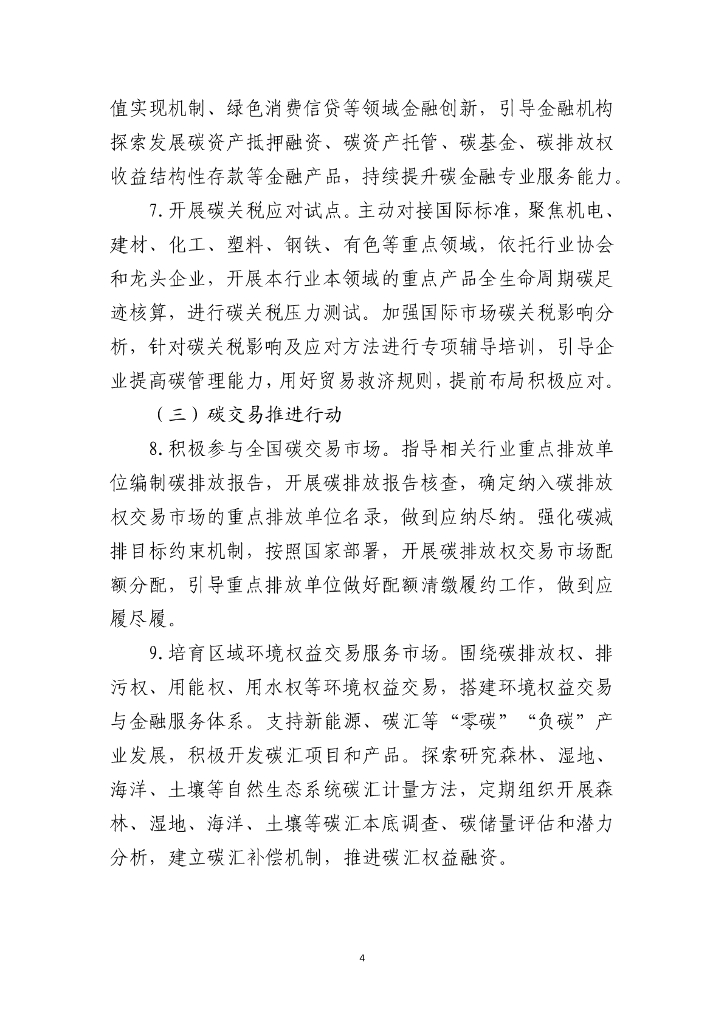 值实现机制、绿色消费信贷等领域金融创新，引导金融机构探索发展碳资产抵押融资、碳资产托管、碳基金、碳排放权收益结构性存款等金融产品，持续提升碳金融专业服务能力。

7.开展碳关税应对试点。主动对接国际标准，聚焦机电、建材、化工、塑料、钢铁、有色等重点领域，依托行业协会和龙头企业，开展本行业本领域的重点产品全生命周期碳足迹核算，进行碳关税压力测试。加强国际市场碳关税影响分析，针对碳关税影响及应对方法进行专项辅导培训，引导企业提高碳管理能力，用好贸易救济规则，提前布局积极应对。

（三）碳交易推进行动

8.积极参与全国碳交易市场。指导相关行业重点排放单位编制碳排放报告，开展碳排放报告核查，确定纳入碳排放权交易市场的重点排放单位名录，做到应纳尽纳。强化碳减排目标约束机制，按照国家部署，开展碳排放权交易市场配额分配，引导重点排放单位做好配额清缴履约工作，做到应履尽履。

9.培育区域环境权益交易服务市场。围绕碳排放权、排污权、用能权、用水权等环境权益交易，搭建环境权益交易与金融服务体系。支持新能源、碳汇等“零碳”“负碳”产业发展，积极开发碳汇项目和产品。探索研究森林、湿地、海洋、土壤等自然生态系统碳汇计量方法，定期组织开展森林、湿地、海洋、土壤等碳汇本底调查、碳储量评估和潜力分析，建立碳汇补偿机制，推进碳汇权益融资。

4